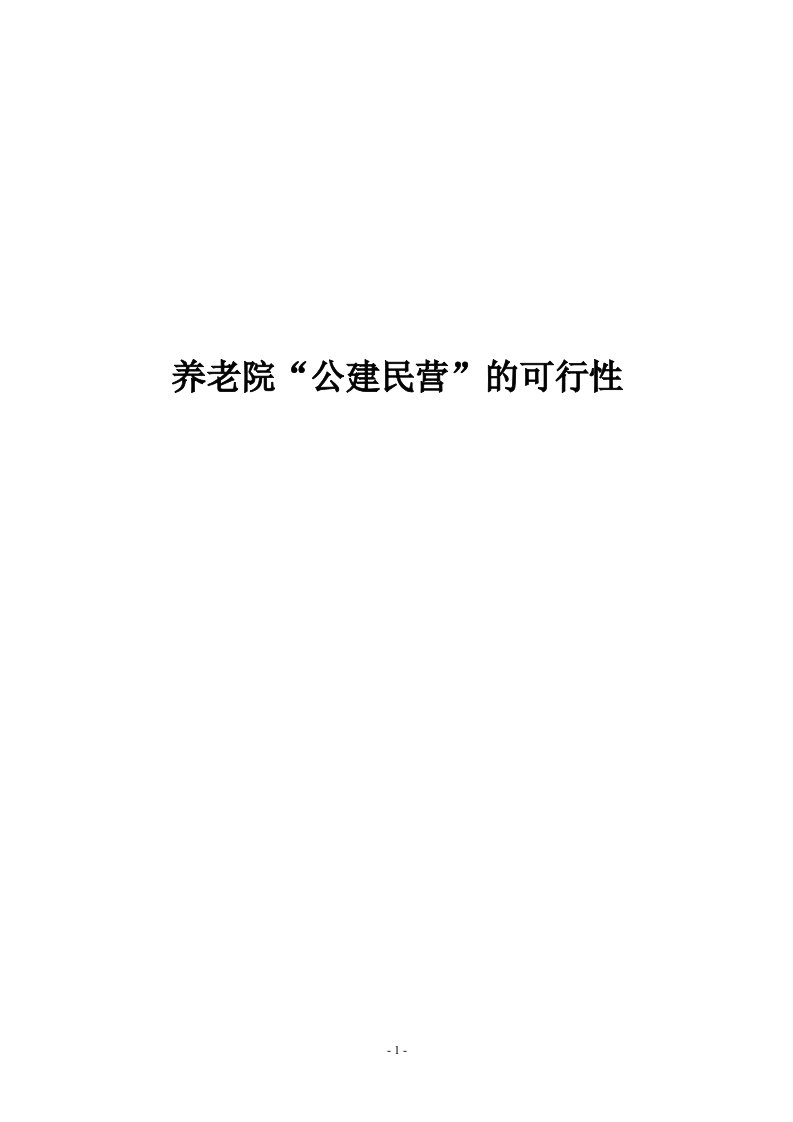 养老院“公建民营”的可行性

- 1 -